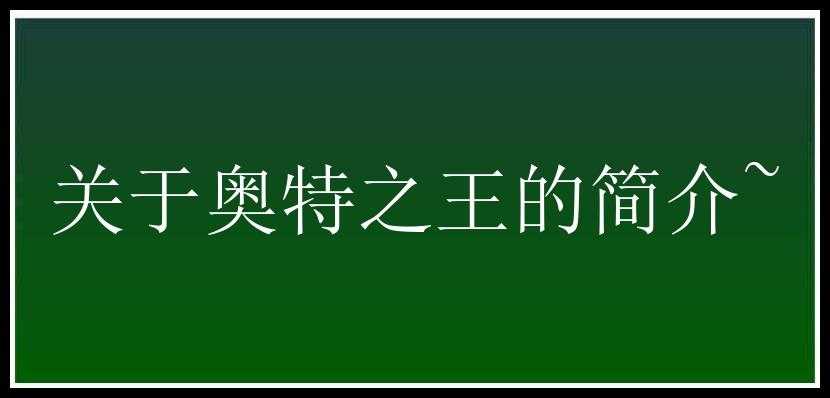 关于奥特之王的简介~